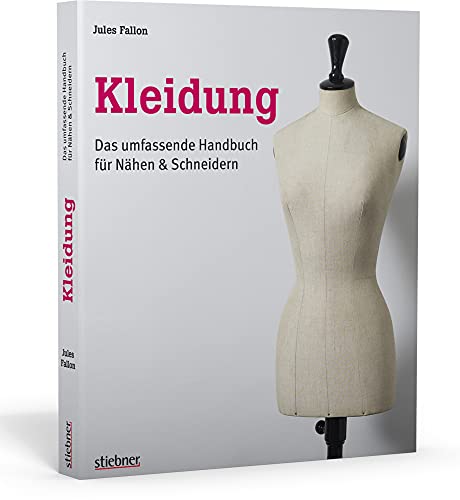 Jules Fallon

Kleidung

Das umfassende Handbuch für Nähen & Schneidern

stiebner

Das umfassende Handbuch für Nähen & Schneidern

Kleidung

Jules Fallon

stiebner